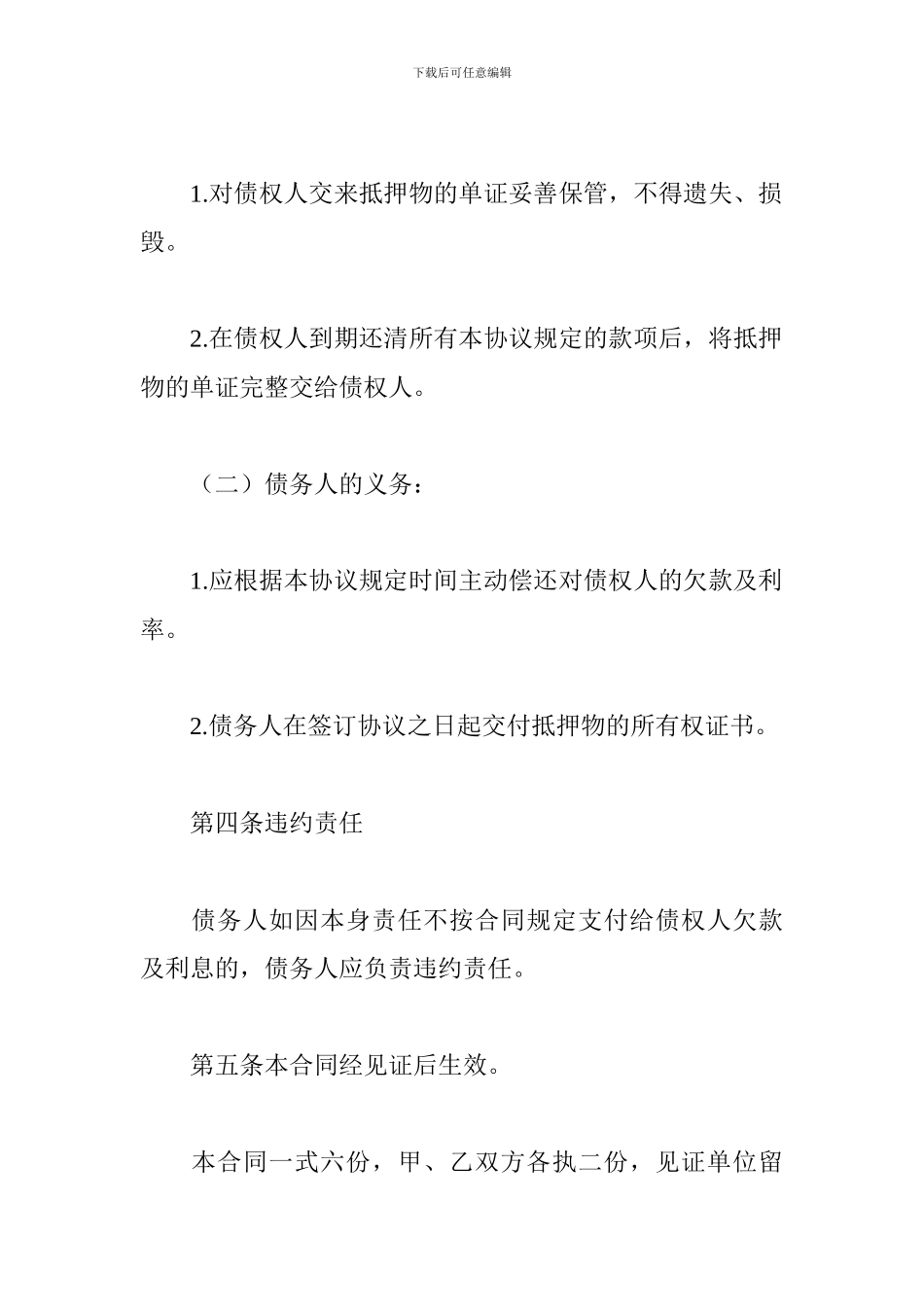 下载后可任意编辑

1.对债权人交来抵押物的单证妥善保管，不得遗失、损毁。

2.在债权人到期还清所有本协议规定的款项后，将抵押物的单证完整交给债权人。

（二）债务人的义务：

1.应根据本协议规定时间主动偿还对债权人的欠款及利率。

2.债务人在签订协议之日起交付抵押物的所有权证书。

第四条违约责任

债务人如因本身责任不按合同规定支付给债权人欠款及利息的，债务人应负责违约责任。

第五条本合同经见证后生效。

本合同一式六份，甲、乙双方各执二份，见证单位留